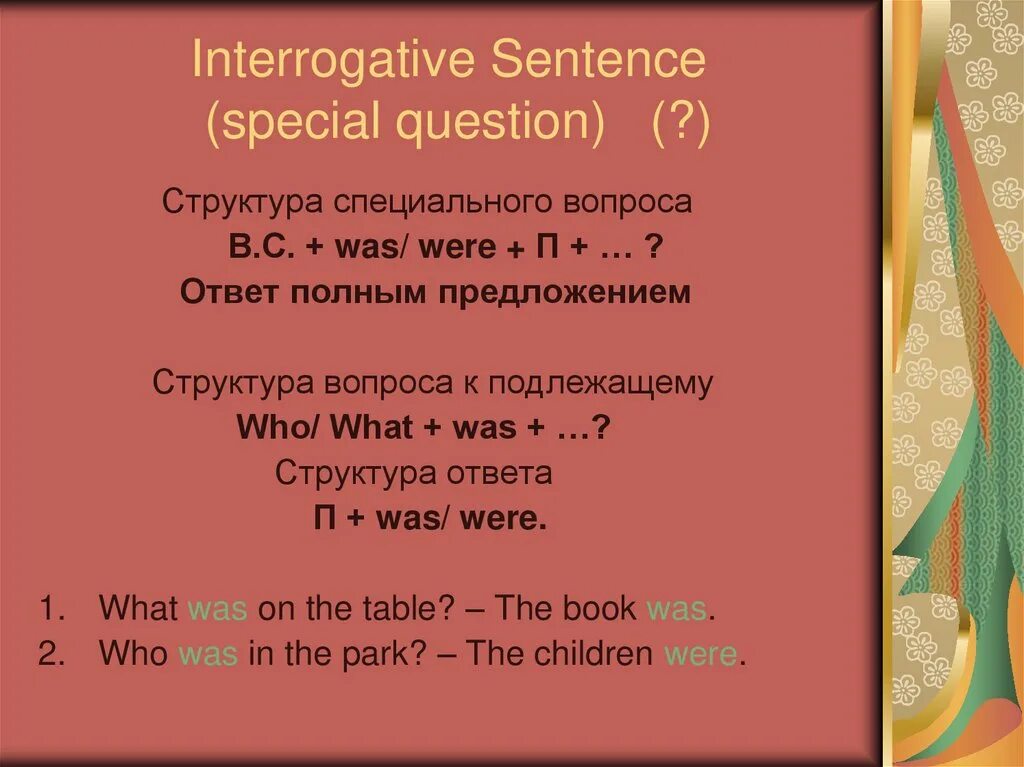 Interrogative Sentence (special question) (?)

Структура специального вопроса
В.С. + was/ were + П + … ?
Ответ полным предложением

Структура вопроса к подлежащему
Who/ What + was + …?
Структура ответа
П + was/ were.

1. What was on the table? – The book was.
2. Who was in the park? – The children were.